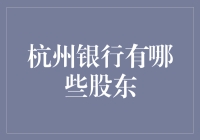 杭州银行有哪些股东